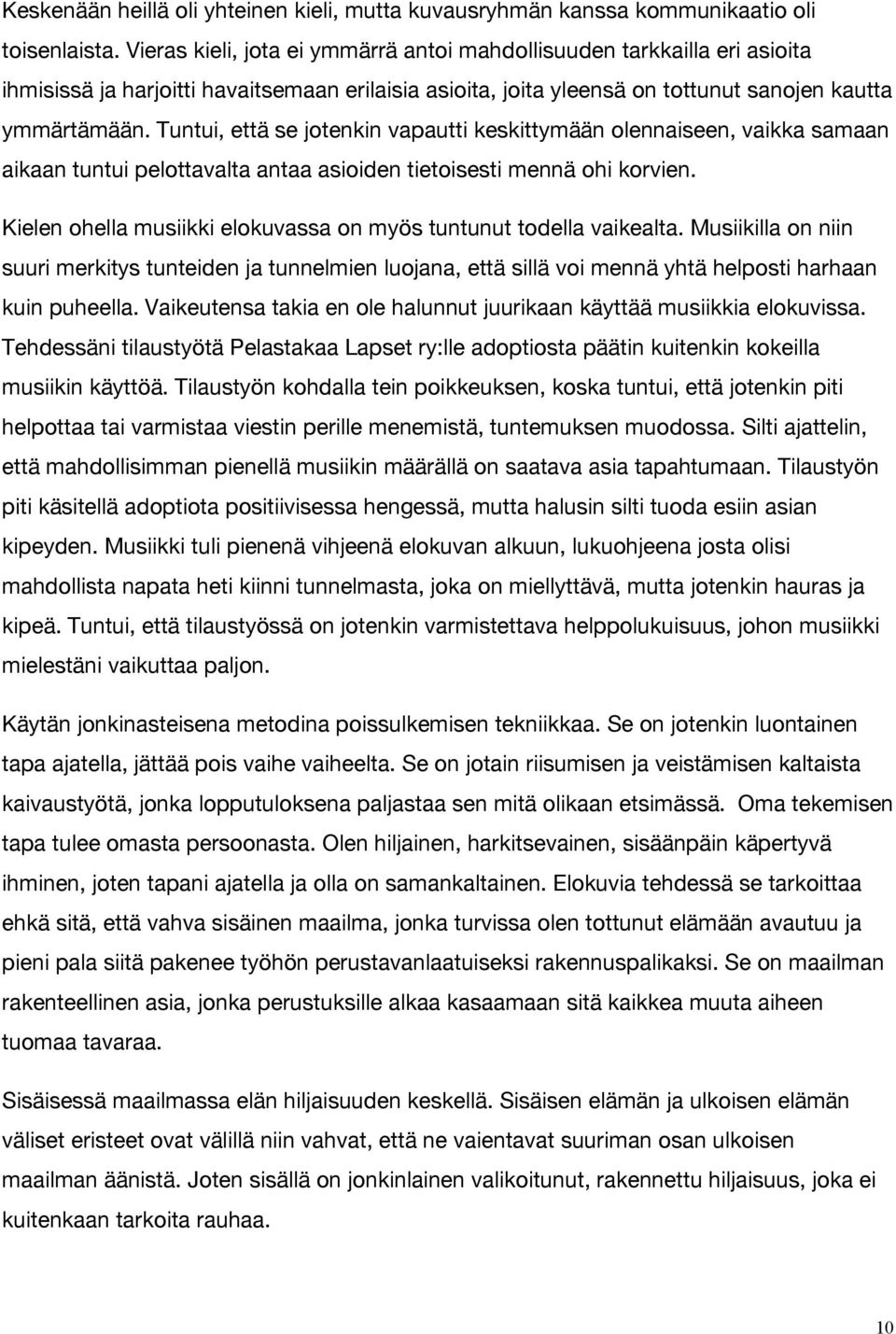 Keskenään heillä oli yhteinen kieli, mutta kuvausryhmän kanssa kommunikaatio oli toisenlaista. Vieras kieli, jota ei ymmärrä antoi mahdollisuuden tarkkailla eri asioita ihmisissä ja harjoitti havaitsemaan erilaisia asioita, joita yleensä on tottunut sanojen kautta ymmärtämään. Tuntui, että se jotenkin vapautti keskittymään olennaiseen, vaikka samaan aikaan tuntui pelottavalta antaa asioiden tietoisesti mennä ohi korvien.

Kielen ohella musiikki elokuvassa on myös tuntunut todella vaikealta. Musiikilla on niin suuri merkitys tunteiden ja tunnelmien luojana, että sillä voi mennä yhtä helposti harhaan kuin puheella. Vaikeutensa takia en ole halunnut juurikaan käyttää musiikkia elokuvissa. Tehdessäni tilaustyötä Pelastakaa Lapset ry:lle adoptiosta päätin kuitenkin kokeilla musiikin käyttöä. Tilaustyön kohdalla tein poikkeuksen, koska tuntui, että jotenkin piti helpottaa tai varmistaa viestin perille menemistä, tuntemuksen muodossa. Silti ajattelin, että mahdollisimman pienellä musiikin määrällä on saatava asia tapahtumaan. Tilaustyön piti käsitellä adoptiota positiivisessa hengessä, mutta halusin silti tuoda esiin asian kipeyden. Musiikki tuli pienenä vihjeenä elokuvan alkuun, lukuohjeena josta olisi mahdollista napata heti kiinni tunnelmasta, joka on miellyttävä, mutta jotenkin hauras ja kipeä. Tuntui, että tilaustyössä on jotenkin varmistettava helppolukuisuus, johon musiikki mielestäni vaikuttaa paljon.

Käytän jonkinasteisena metodina poissulkemisen tekniikkaa. Se on jotenkin luontainen tapa ajatella, jättää pois vaihe vaiheelta. Se on jotain riisumisen ja veistämisen kaltaista kaivaustyötä, jonka lopputuloksena paljastaa sen mitä olikaan etsimässä. Oma tekemisen tapa tulee omasta persoonasta. Olen hiljainen, harkitsevainen, sisäänpäin käpertyvä ihminen, joten tapani ajatella ja olla on samankaltainen. Elokuvia tehdessä se tarkoittaa ehkä sitä, että vahva sisäinen maailma, jonka turvissa olen tottunut elämään avautuu ja pieni pala siitä pakenee työhön perustavanlaatuiseksi rakennuspalikaksi. Se on maailman rakenteellinen asia, jonka perustuksille alkaa kasaamaan sitä kaikkea muuta aiheen tuomaa tavaraa.

Sisäisessä maailmassa elän hiljaisuuden keskellä. Sisäisen elämän ja ulkoisen elämän väliset eristeet ovat välillä niin vahvat, että ne vaientavat suuriman osan ulkoisen maailman äänistä. Joten sisällä on jonkinlainen valikoitunut, rakennettu hiljaisuus, joka ei kuitenkaan tarkoita rauhaa.

10